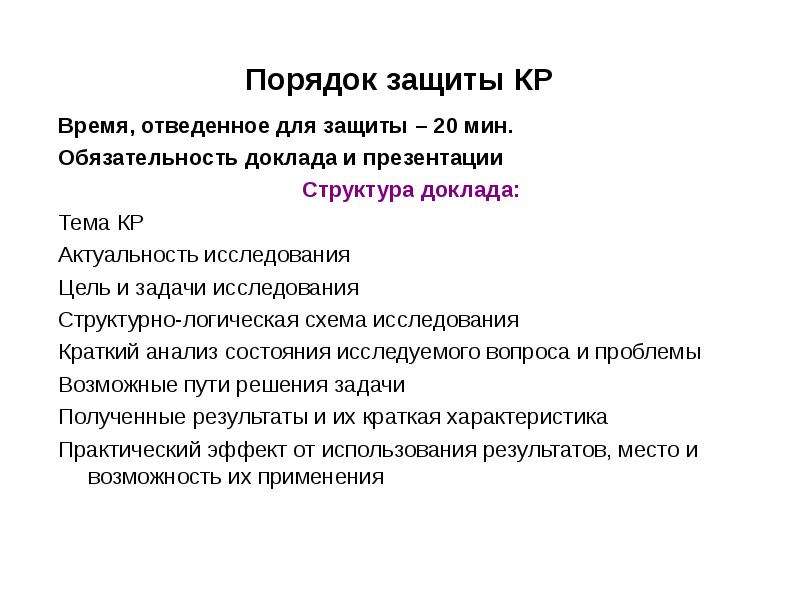 Порядок защиты КР

Время, отведенное для защиты – 20 мин.

Обязательность доклада и презентации

Структура доклада:

Тема КР

Актуальность исследования

Цель и задачи исследования

Структурно-логическая схема исследования

Краткий анализ состояния исследуемого вопроса и проблемы

Возможные пути решения задачи

Полученные результаты и их краткая характеристика

Практический эффект от использования результатов, место и возможность их применения